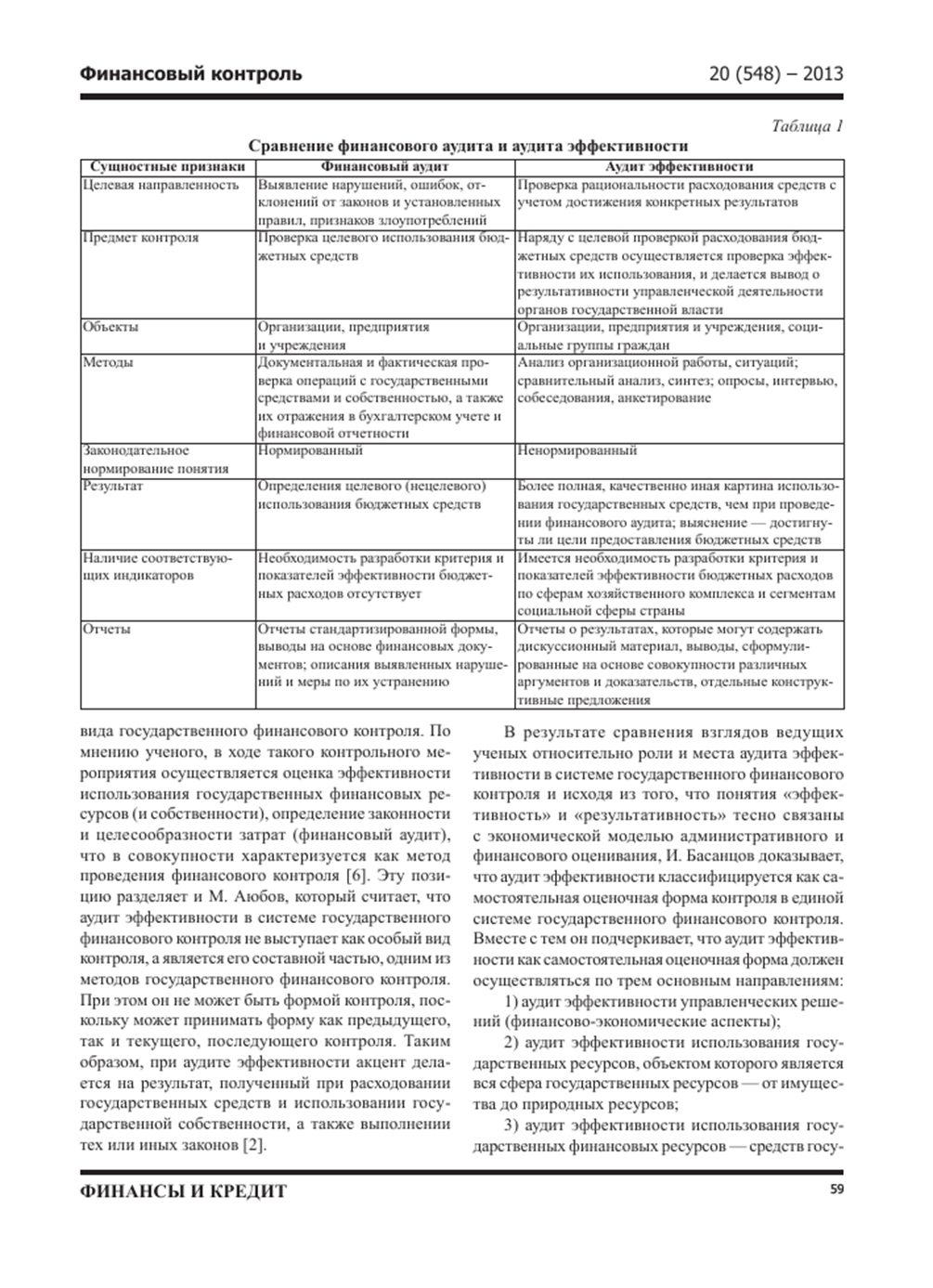 Финансовый контроль

20 (548) – 2013

Таблица 1

Сравнение финансового аудита и аудита эффективности

| Сущностные признаки | Финансовый аудит | Аудит эффективности |
|---|---|---|
| Целевая направленность | Выявление нарушений, ошибок, отклонений от законов и установленных правил, признаков злоупотреблений | Проверка рациональности расходования средств с учетом достижения конкретных результатов |
| Предмет контроля | Проверка целевого использования бюджетных средств | Наряду с целевой проверкой расходования бюджетных средств осуществляется проверка эффективности их использования, и делается вывод о результативности управленческой деятельности органов государственной власти |
| Объекты | Организации, предприятия и учреждения | Организации, предприятия и учреждения, социальные группы граждан |
| Методы | Документальная и фактическая проверка операций с государственными средствами и собственностью, а также их отражения в бухгалтерском учете и финансовой отчетности | Анализ организационной работы, ситуаций; сравнительный анализ, синтез; опросы, интервью, собеседования, анкетирование |
| Законодательное нормирование понятия | Нормированный | Ненормированный |
| Результат | Определения целевого (нецелевого) использования бюджетных средств | Более полная, качественно иная картина использования государственных средств, чем при проведении финансового аудита; выяснение — достигнуты ли цели предоставления бюджетных средств |
| Наличие соответствующих индикаторов | Необходимость разработки критерия и показателей эффективности бюджетных расходов отсутствует | Имеется необходимость разработки критерия и показателей эффективности бюджетных расходов по сферам хозяйственного комплекса и сегментам социальной сферы страны |
| Отчеты | Отчеты стандартизированной формы, выводы на основе финансовых документов; описания выявленных нарушений и меры по их устранению | Отчеты о результатах, которые могут содержать дискуссионный материал, выводы, сформулированные на основе совокупности различных аргументов и доказательств, отдельные конструктивные предложения |

вида государственного финансового контроля. По мнению ученого, в ходе такого контрольного мероприятия осуществляется оценка эффективности использования государственных финансовых ресурсов (и собственности), определение законности и целесообразности затрат (финансовый аудит), что в совокупности характеризуется как метод проведения финансового контроля [6]. Эту позицию разделяет и М. Аюбов, который считает, что аудит эффективности в системе государственного финансового контроля не выступает как особый вид контроля, а является его составной частью, одним из методов государственного финансового контроля. При этом он не может быть формой контроля, поскольку может принимать форму как предыдущего, так и текущего, последующего контроля. Таким образом, при аудите эффективности акцент делается на результат, полученный при расходовании государственных средств и использовании государственной собственности, а также выполнении тех или иных законов [2].

В результате сравнения взглядов ведущих ученых относительно роли и места аудита эффективности в системе государственного финансового контроля и исходя из того, что понятия «эффективность» и «результативность» тесно связаны с экономической моделью административного и финансового оценивания, И. Басанцов доказывает, что аудит эффективности классифицируется как самостоятельная оценочная форма контроля в единой системе государственного финансового контроля. Вместе с тем он подчеркивает, что аудит эффективности как самостоятельная оценочная форма должен осуществляться по трем основным направлениям:

1) аудит эффективности управленческих решений (финансово-экономические аспекты);

2) аудит эффективности использования государственных ресурсов, объектом которого является вся сфера государственных ресурсов — от имущества до природных ресурсов;

3) аудит эффективности использования государственных финансовых ресурсов — средств госу-

ФИНАНСЫ И КРЕДИТ

59